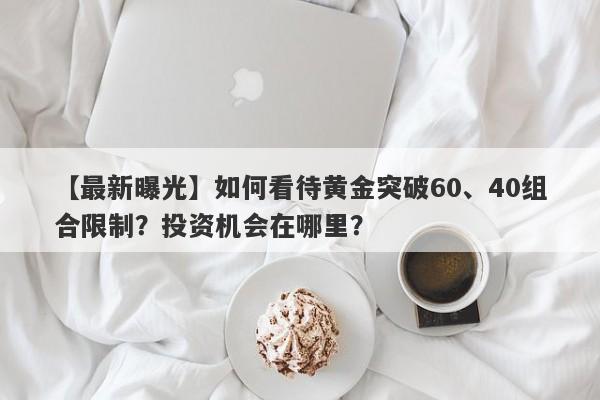 【最新曝光】如何看待黄金突破60、40组合限制？投资机会在哪里？